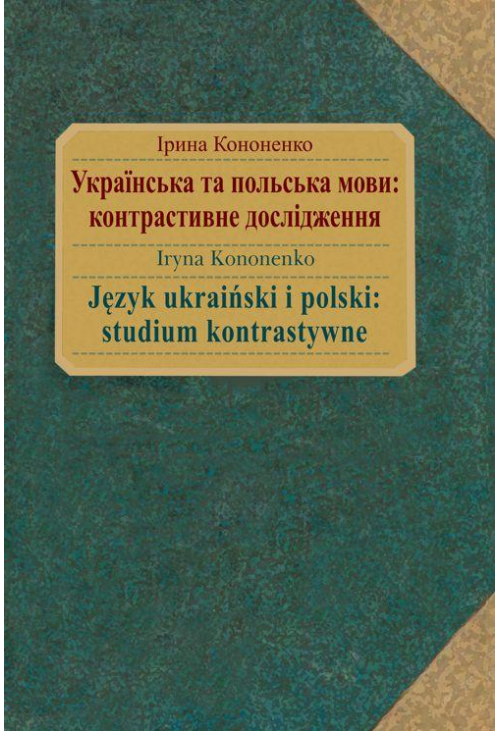 Ірина Кононенко

Українська та польська мови: контрастивне дослідження

Iryna Kononenko

Język ukraiński i polski: studium kontrastywne